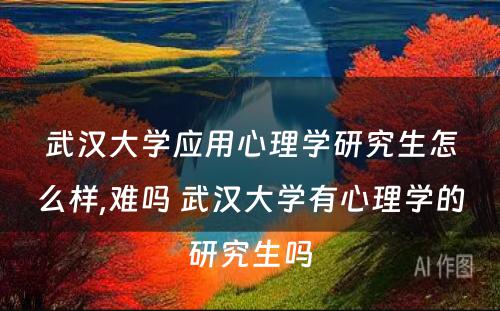 武汉大学应用心理学研究生怎么样,难吗 武汉大学有心理学的研究生吗

AI 作图